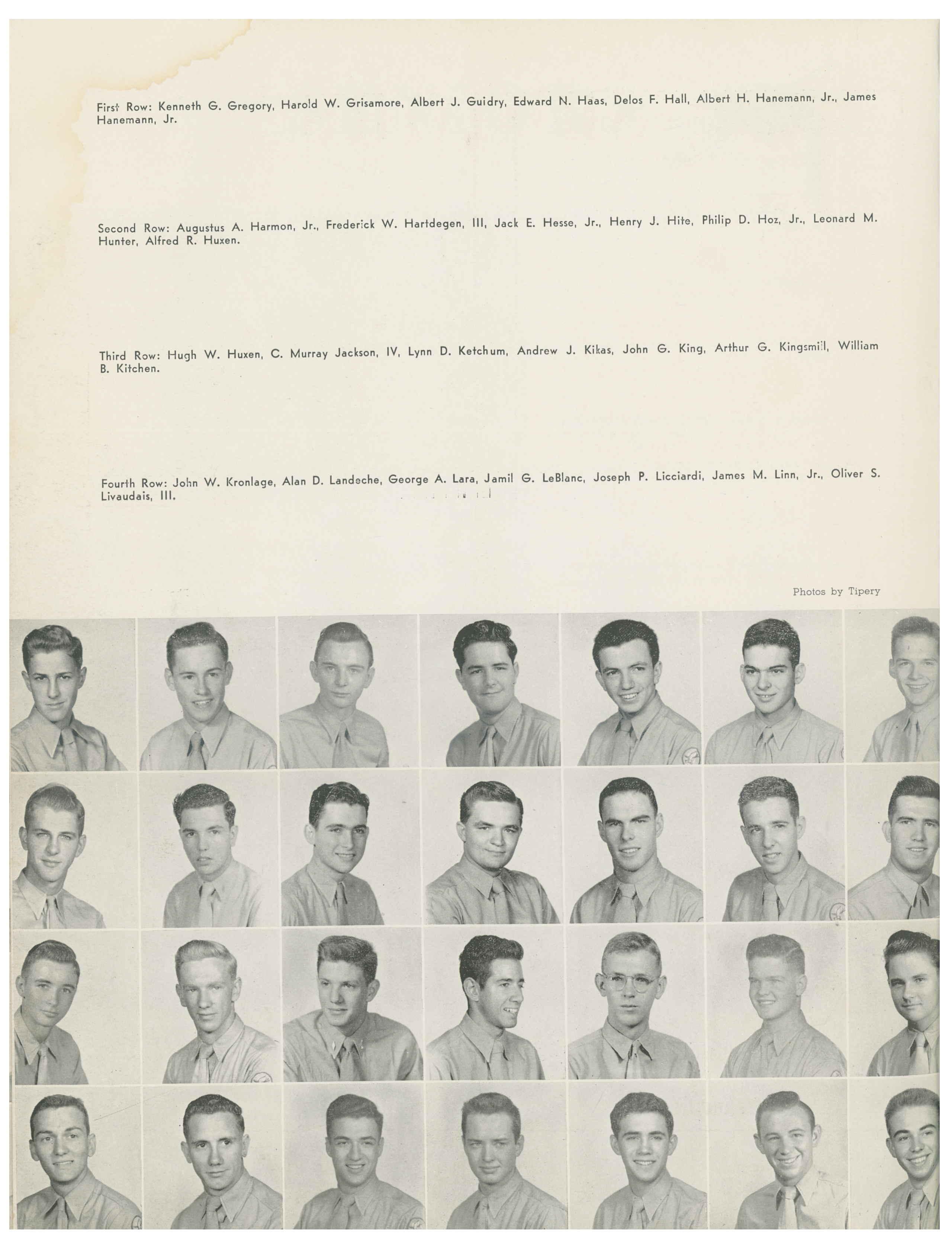 First Row: Kenneth G. Gregory, Harold W. Grisamore, Albert J. Guidry, Edward N. Haas, Delos F. Hall, Albert H. Hanemann, Jr., James Hanemann, Jr.

Second Row: Augustus A. Harmon, Jr., Frederick W. Hartdegen, III, Jack E. Hesse, Jr., Henry J. Hite, Philip D. Hoz, Jr., Leonard M. Hunter, Alfred R. Huxen.

Third Row: Hugh W. Huxen, C. Murray Jackson, IV, Lynn D. Ketchum, Andrew J. Kikas, John G. King, Arthur G. Kingsmill, William B. Kitchen.

Fourth Row: John W. Kronlage, Alan D. Landeche, George A. Lara, Jamil G. LeBlanc, Joseph P. Licciardi, James M. Linn, Jr., Oliver S. Livaudais, III.

Photos by Tipery